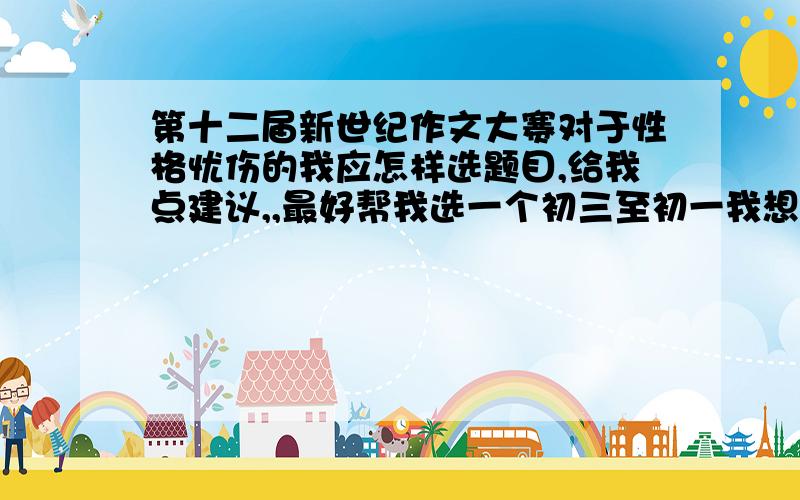 第十二届新世纪作文大赛对于性格忧伤的我应怎样选题目,给我点建议,,最好帮我选一个初三至初一我想